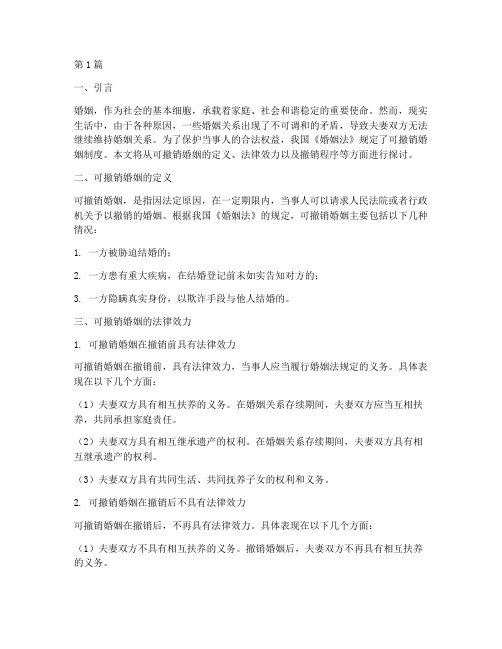 第1篇

一、引言

婚姻，作为社会的基本细胞，承载着家庭、社会和谐稳定的重要使命。然而，现实生活中，由于各种原因，一些婚姻关系出现了不可调和的矛盾，导致夫妻双方无法继续维持婚姻关系。为了保护当事人的合法权益，我国《婚姻法》规定了可撤销婚姻制度。本文将从可撤销婚姻的定义、法律效力以及撤销程序等方面进行探讨。

二、可撤销婚姻的定义

可撤销婚姻，是指因法定原因，在一定期限内，当事人可以请求人民法院或者行政机关予以撤销的婚姻。根据我国《婚姻法》的规定，可撤销婚姻主要包括以下几种情况：

1. 一方被胁迫结婚的；

2. 一方患有重大疾病，在结婚登记前未如实告知对方的；

3. 一方隐瞒真实身份，以欺诈手段与他人结婚的。

三、可撤销婚姻的法律效力

1. 可撤销婚姻在撤销前具有法律效力

可撤销婚姻在撤销前，具有法律效力，当事人应当履行婚姻法规定的义务。具体表现在以下几个方面：

（1）夫妻双方具有相互扶养的义务。在婚姻关系存续期间，夫妻双方应当互相扶养，共同承担家庭责任。

（2）夫妻双方具有相互继承遗产的权利。在婚姻关系存续期间，夫妻双方具有相互继承遗产的权利。

（3）夫妻双方具有共同生活、共同抚养子女的权利和义务。

2. 可撤销婚姻在撤销后不具有法律效力

可撤销婚姻在撤销后，不再具有法律效力。具体表现在以下几个方面：

（1）夫妻双方不具有相互扶养的义务。撤销婚姻后，夫妻双方不再具有相互扶养的义务。